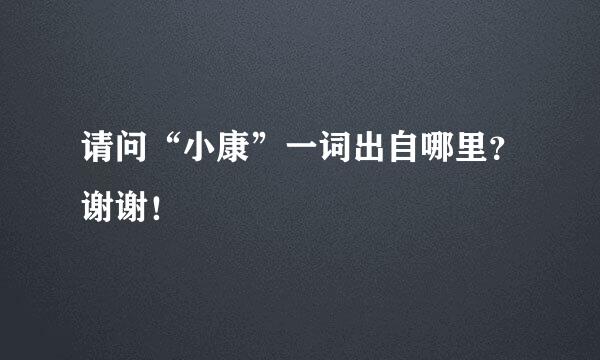 请问“小康”一词出自哪里？谢谢！